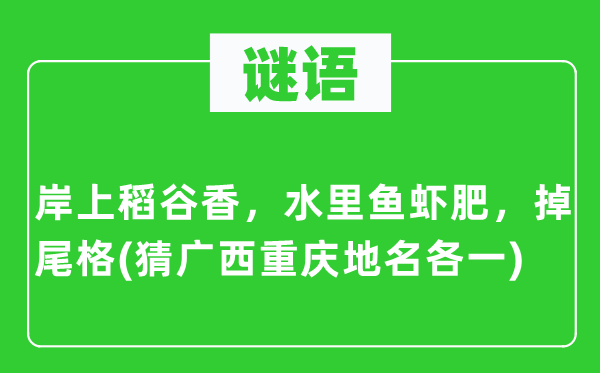 谜语

岸上稻谷香，水里鱼虾肥，掉尾格(猜广西重庆地名各一)